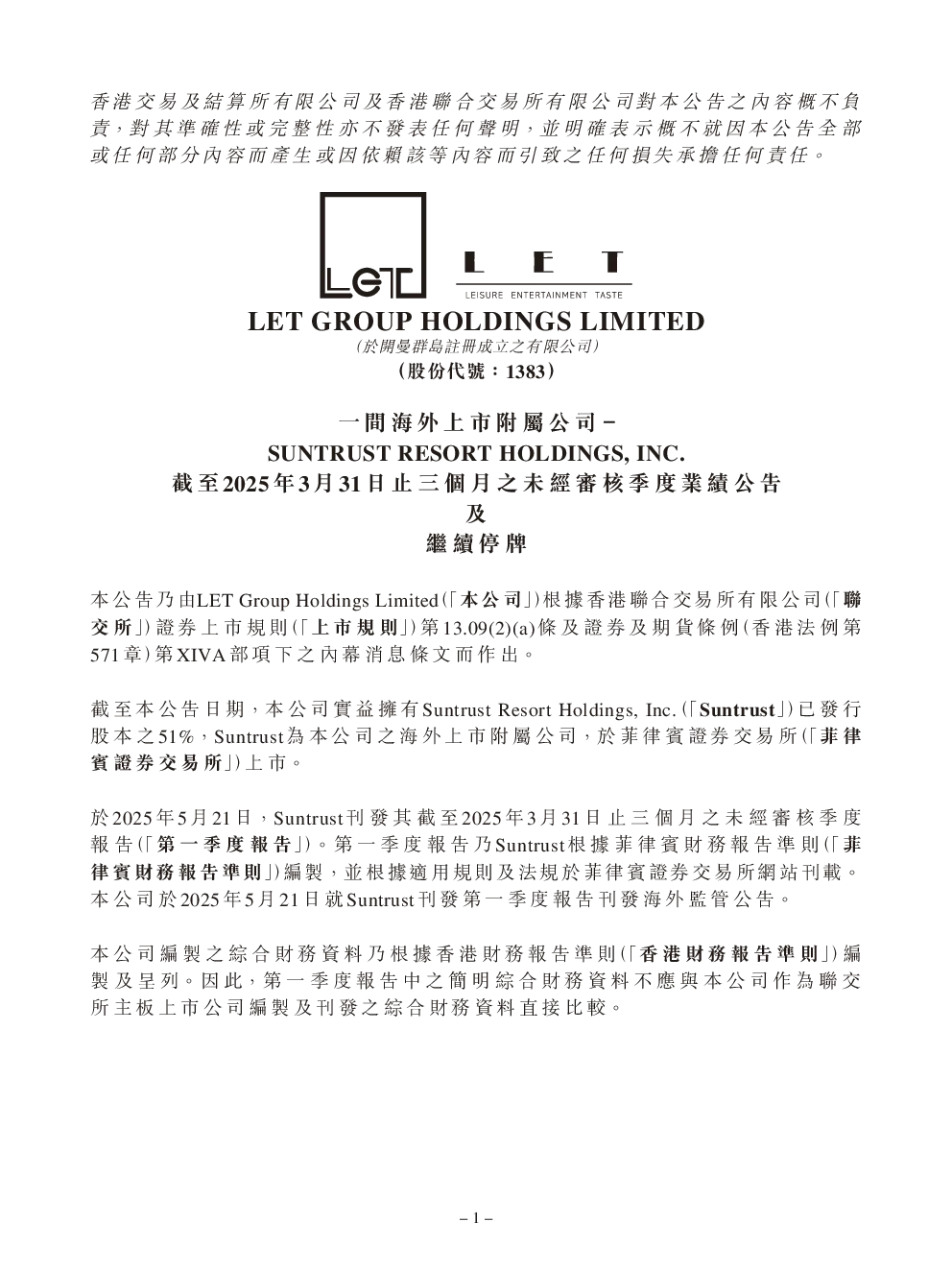 香港交易及結算所有限公司及香港聯合交易所有限公司對本公告之內容概不負責，對其準確性或完整性亦不發表任何聲明，並明確表示概不就因本公告全部或任何部分內容而產生或因依賴該等內容而引致之任何損失承擔任何責任。

LET

L E T
LEISURE ENTERTAINMENT TASTE

LET GROUP HOLDINGS LIMITED
(於開曼群島註冊成立之有限公司)
(股份代號：1383)

一間海外上市附屬公司－
SUNTRUST RESORT HOLDINGS, INC.
截至2025年3月31日止三個月之未經審核季度業績公告
及
繼續停牌

本公告乃由LET Group Holdings Limited(「本公司」)根據香港聯合交易所有限公司(「聯交所」)證券上市規則(「上市規則」)第13.09(2)(a)條及證券及期貨條例(香港法例第571章)第XIVA部項下之內幕消息條文而作出。

截至本公告日期，本公司實益擁有Suntrust Resort Holdings, Inc.(「Suntrust」)已發行股本之51%，Suntrust為本公司之海外上市附屬公司，於菲律賓證券交易所(「菲律賓證券交易所」)上市。

於2025年5月21日，Suntrust刊發其截至2025年3月31日止三個月之未經審核季度報告(「第一季度報告」)。第一季度報告乃Suntrust根據菲律賓財務報告準則(「菲律賓財務報告準則」)編製，並根據適用規則及法規於菲律賓證券交易所網站刊載。本公司於2025年5月21日就Suntrust刊發第一季度報告刊發海外監管公告。

本公司編製之綜合財務資料乃根據香港財務報告準則(「香港財務報告準則」)編製及呈列。因此，第一季度報告中之簡明綜合財務資料不應與本公司作為聯交所主板上市公司編製及刊發之綜合財務資料直接比較。

– 1 –